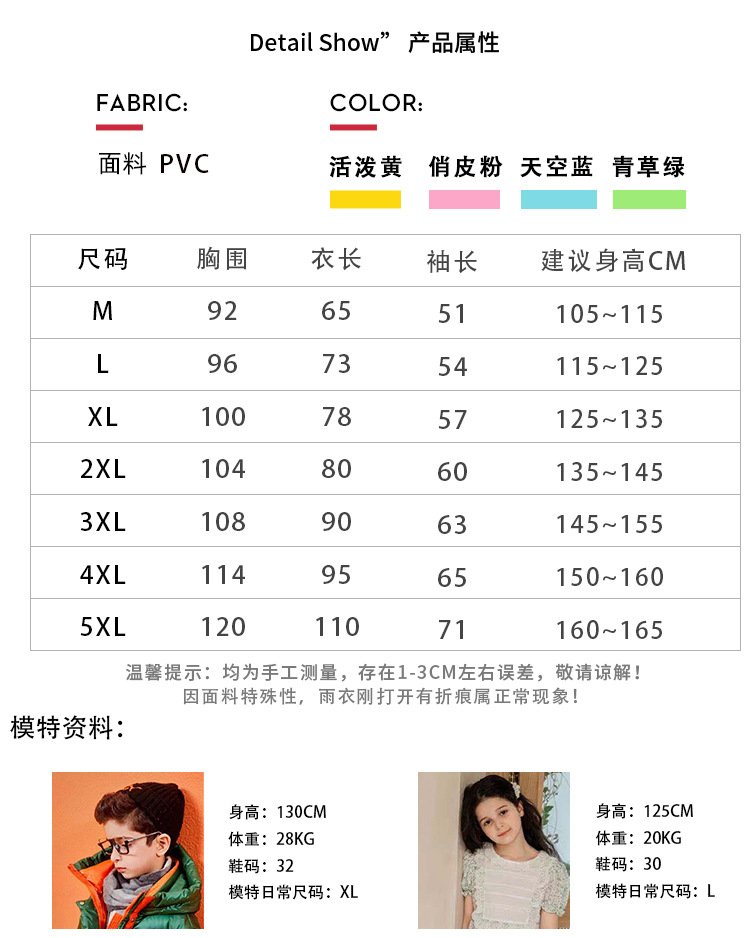 Detail Show” 产品属性

FABRIC:

面料 PVC

COLOR:

活泼黄 俏皮粉 天空蓝 青草绿

| 尺码 | 胸围 | 衣长 | 袖长 | 建议身高CM |
|---|---|---|---|---|
| M | 92 | 65 | 51 | 105~115 |
| L | 96 | 73 | 54 | 115~125 |
| XL | 100 | 78 | 57 | 125~135 |
| 2XL | 104 | 80 | 60 | 135~145 |
| 3XL | 108 | 90 | 63 | 145~155 |
| 4XL | 114 | 95 | 65 | 150~160 |
| 5XL | 120 | 110 | 71 | 160~165 |

温馨提示：均为手工测量，存在1-3CM左右误差，敬请谅解！
因面料特殊性，雨衣刚打开有折痕属正常现象！

模特资料：

身高：130CM
体重：28KG
鞋码：32
模特日常尺码：XL

身高：125CM
体重：20KG
鞋码：30
模特日常尺码：L